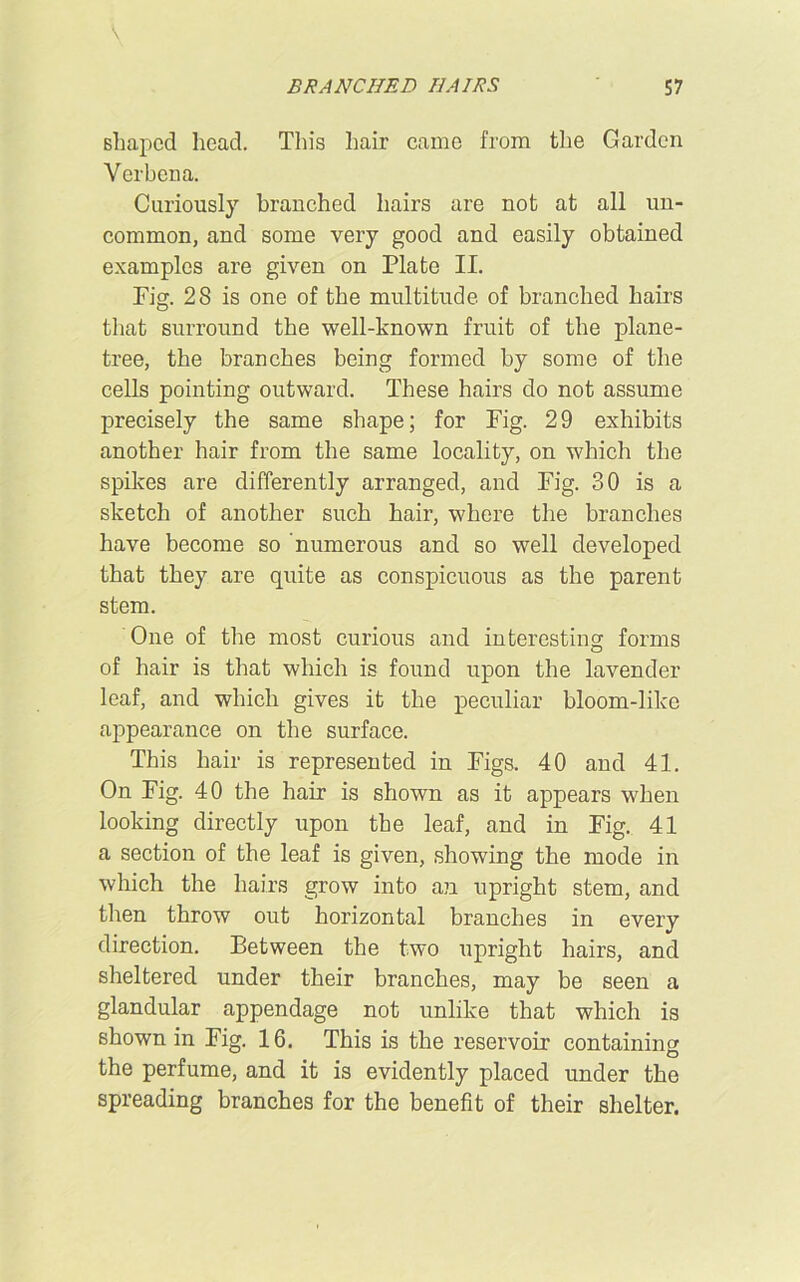 BRANCHED HAIRS 57

shaped head. This hair came from the Garden Verbena.

Curiously branched hairs are not at all uncommon, and some very good and easily obtained examples are given on Plate II.

Fig. 28 is one of the multitude of branched hairs that surround the well-known fruit of the plane-tree, the branches being formed by some of the cells pointing outward. These hairs do not assume precisely the same shape; for Fig. 29 exhibits another hair from the same locality, on which the spikes are differently arranged, and Fig. 30 is a sketch of another such hair, where the branches have become so numerous and so well developed that they are quite as conspicuous as the parent stem.

One of the most curious and interesting forms of hair is that which is found upon the lavender leaf, and which gives it the peculiar bloom-like appearance on the surface.

This hair is represented in Figs. 40 and 41. On Fig. 40 the hair is shown as it appears when looking directly upon the leaf, and in Fig. 41 a section of the leaf is given, showing the mode in which the hairs grow into an upright stem, and then throw out horizontal branches in every direction. Between the two upright hairs, and sheltered under their branches, may be seen a glandular appendage not unlike that which is shown in Fig. 16. This is the reservoir containing the perfume, and it is evidently placed under the spreading branches for the benefit of their shelter.